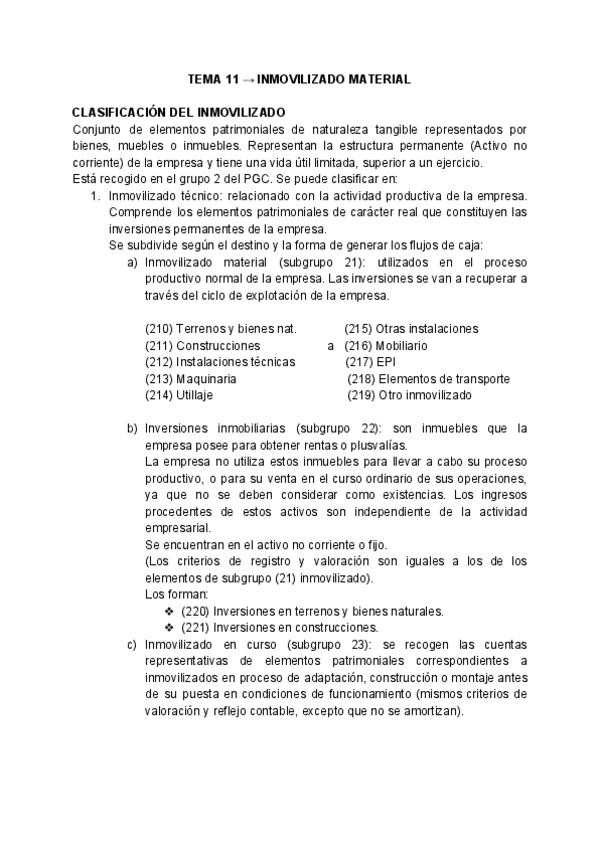 TEMA 11 → INMOVILIZADO MATERIAL

CLASIFICACIÓN DEL INMOVILIZADO
Conjunto de elementos patrimoniales de naturaleza tangible representados por bienes, muebles o inmuebles. Representan la estructura permanente (Activo no corriente) de la empresa y tiene una vida útil limitada, superior a un ejercicio.
Está recogido en el grupo 2 del PGC. Se puede clasificar en:

1. Inmovilizado técnico: relacionado con la actividad productiva de la empresa. Comprende los elementos patrimoniales de carácter real que constituyen las inversiones permanentes de la empresa.
Se subdivide según el destino y la forma de generar los flujos de caja:
a) Inmovilizado material (subgrupo 21): utilizados en el proceso productivo normal de la empresa. Las inversiones se van a recuperar a través del ciclo de explotación de la empresa.

(210) Terrenos y bienes nat.
(211) Construcciones
(212) Instalaciones técnicas
(213) Maquinaria
(214) Utillaje

a

(215) Otras instalaciones
(216) Mobiliario
(217) EPI
(218) Elementos de transporte
(219) Otro inmovilizado

b) Inversiones inmobiliarias (subgrupo 22): son inmuebles que la empresa posee para obtener rentas o plusvalías.
La empresa no utiliza estos inmuebles para llevar a cabo su proceso productivo, o para su venta en el curso ordinario de sus operaciones, ya que no se deben considerar como existencias. Los ingresos procedentes de estos activos son independiente de la actividad empresarial.
Se encuentran en el activo no corriente o fijo.
(Los criterios de registro y valoración son iguales a los de los elementos de subgrupo (21) inmovilizado).
Los forman:
❖ (220) Inversiones en terrenos y bienes naturales.
❖ (221) Inversiones en construcciones.
c) Inmovilizado en curso (subgrupo 23): se recogen las cuentas representativas de elementos patrimoniales correspondientes a inmovilizados en proceso de adaptación, construcción o montaje antes de su puesta en condiciones de funcionamiento (mismos criterios de valoración y reflejo contable, excepto que no se amortizan).